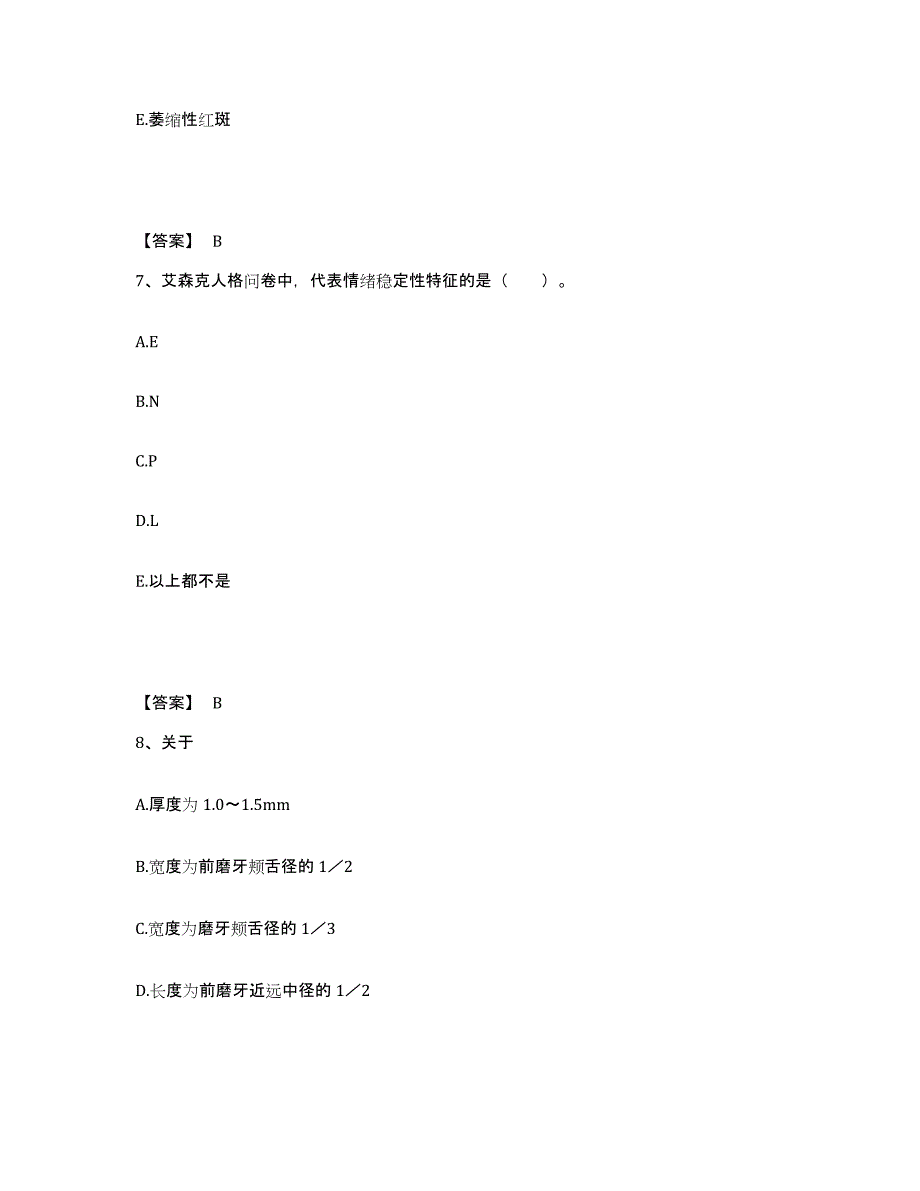 E.萎缩性红斑

【答案】 B

7、艾森克人格问卷中，代表情绪稳定性特征的是（　　）。

A.E

B.N

C.P

D.L

E.以上都不是

【答案】 B

8、关于

A.厚度为 1.0～1.5mm

B.宽度为前磨牙颊舌径的 1／2

C.宽度为磨牙颊舌径的 1／3

D.长度为前磨牙近远中径的 1／2